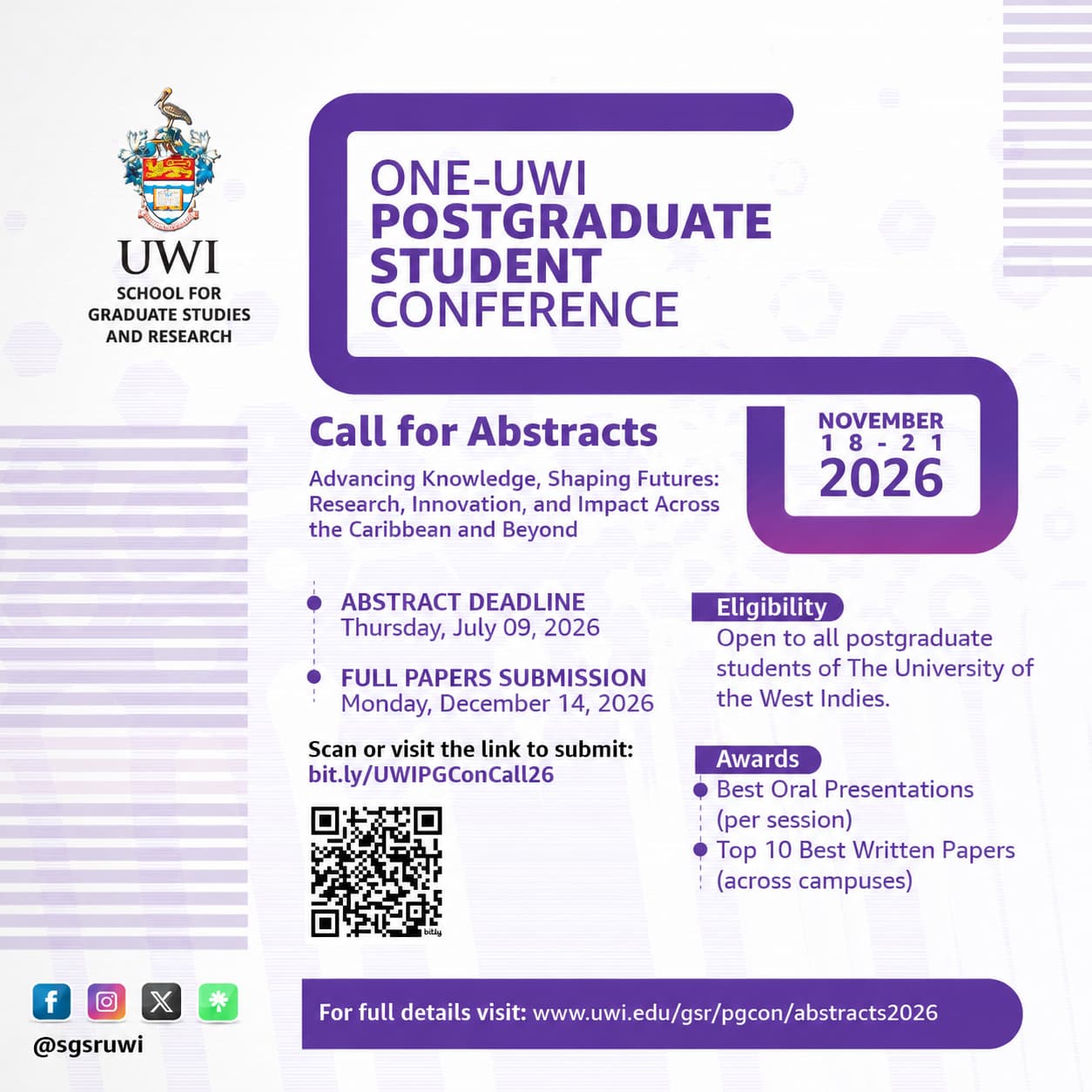 UWI
SCHOOL FOR
GRADUATE STUDIES
AND RESEARCH

ONE-UWI
POSTGRADUATE
STUDENT
CONFERENCE

Call for Abstracts

Advancing Knowledge, Shaping Futures: Research, Innovation, and Impact Across the Caribbean and Beyond

NOVEMBER
18 - 21
2026

• ABSTRACT DEADLINE
Thursday, July 09, 2026

• FULL PAPERS SUBMISSION
Monday, December 14, 2026

Scan or visit the link to submit:
bit.ly/UWIPGConCall26

bitly

Eligibility
Open to all postgraduate students of The University of the West Indies.

Awards
• Best Oral Presentations (per session)
• Top 10 Best Written Papers (across campuses)

@sgsruwi

For full details visit: www.uwi.edu/gsr/pgcon/abstracts2026